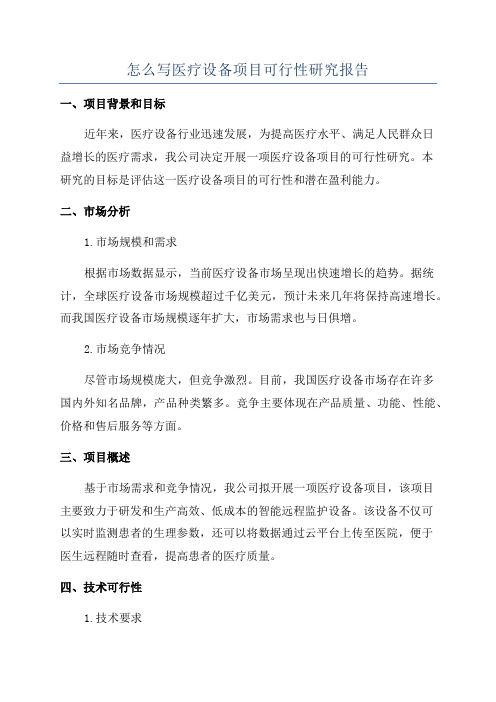 怎么写医疗设备项目可行性研究报告

一、项目背景和目标

近年来，医疗设备行业迅速发展，为提高医疗水平、满足人民群众日益增长的医疗需求，我公司决定开展一项医疗设备项目的可行性研究。本研究的目标是评估这一医疗设备项目的可行性和潜在盈利能力。

二、市场分析

1.市场规模和需求

根据市场数据显示，当前医疗设备市场呈现出快速增长的趋势。据统计，全球医疗设备市场规模超过千亿美元，预计未来几年将保持高速增长。而我国医疗设备市场规模逐年扩大，市场需求也与日俱增。

2.市场竞争情况

尽管市场规模庞大，但竞争激烈。目前，我国医疗设备市场存在许多国内外知名品牌，产品种类繁多。竞争主要体现在产品质量、功能、性能、价格和售后服务等方面。

三、项目概述

基于市场需求和竞争情况，我公司拟开展一项医疗设备项目，该项目主要致力于研发和生产高效、低成本的智能远程监护设备。该设备不仅可以实时监测患者的生理参数，还可以将数据通过云平台上传至医院，便于医生远程随时查看，提高患者的医疗质量。

四、技术可行性

1.技术要求